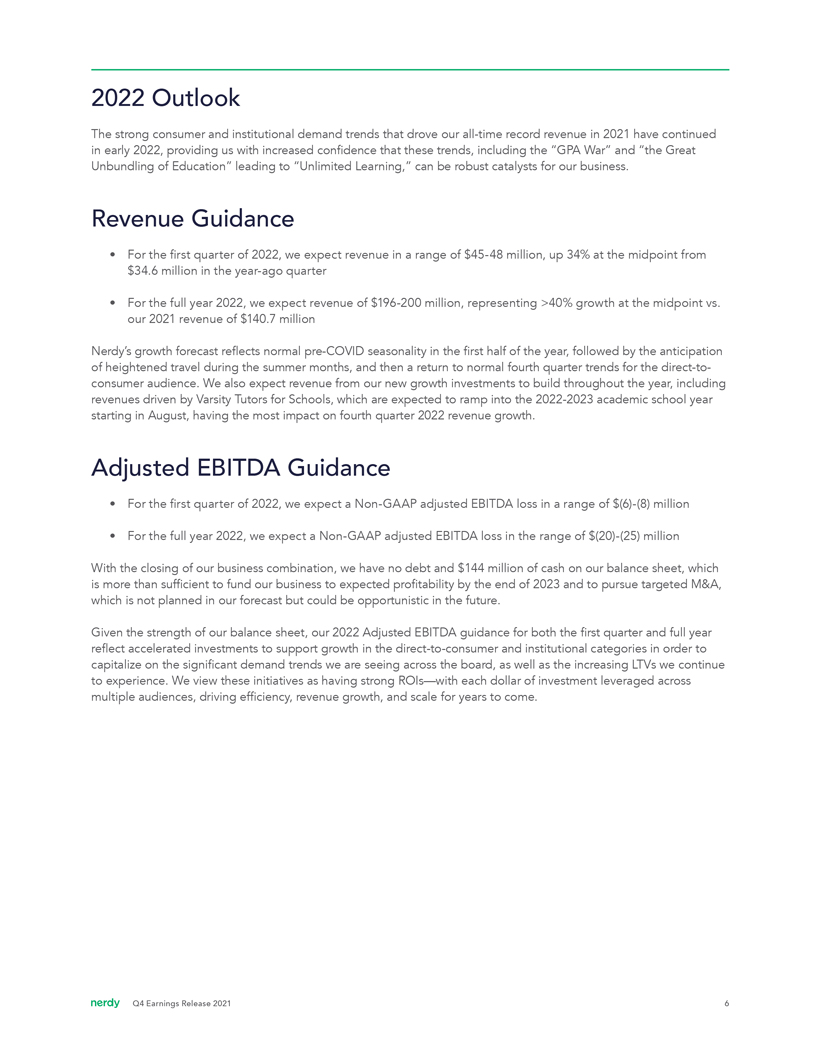 2022 Outlook

The strong consumer and institutional demand trends that drove our all-time record revenue in 2021 have continued in early 2022, providing us with increased confidence that these trends, including the "GPA War" and "the Great Unbundling of Education" leading to "Unlimited Learning," can be robust catalysts for our business.

Revenue Guidance

• For the first quarter of 2022, we expect revenue in a range of $45-48 million, up 34% at the midpoint from $34.6 million in the year-ago quarter

• For the full year 2022, we expect revenue of $196-200 million, representing >40% growth at the midpoint vs. our 2021 revenue of $140.7 million

Nerdy's growth forecast reflects normal pre-COVID seasonality in the first half of the year, followed by the anticipation of heightened travel during the summer months, and then a return to normal fourth quarter trends for the direct-to-consumer audience. We also expect revenue from our new growth investments to build throughout the year, including revenues driven by Varsity Tutors for Schools, which are expected to ramp into the 2022-2023 academic school year starting in August, having the most impact on fourth quarter 2022 revenue growth.

Adjusted EBITDA Guidance

• For the first quarter of 2022, we expect a Non-GAAP adjusted EBITDA loss in a range of $(6)-(8) million

• For the full year 2022, we expect a Non-GAAP adjusted EBITDA loss in the range of $(20)-(25) million

With the closing of our business combination, we have no debt and $144 million of cash on our balance sheet, which is more than sufficient to fund our business to expected profitability by the end of 2023 and to pursue targeted M&A, which is not planned in our forecast but could be opportunistic in the future.

Given the strength of our balance sheet, our 2022 Adjusted EBITDA guidance for both the first quarter and full year reflect accelerated investments to support growth in the direct-to-consumer and institutional categories in order to capitalize on the significant demand trends we are seeing across the board, as well as the increasing LTVs we continue to experience. We view these initiatives as having strong ROIs—with each dollar of investment leveraged across multiple audiences, driving efficiency, revenue growth, and scale for years to come.

nerdy Q4 Earnings Release 2021 6